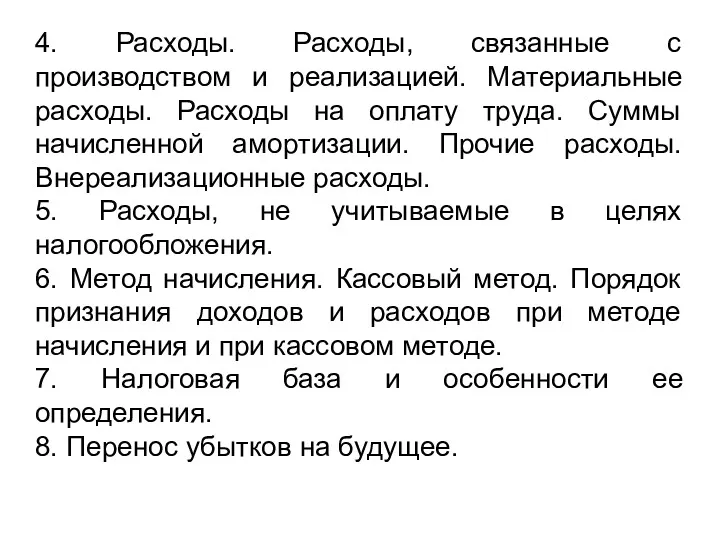 4. Расходы. Расходы, связанные с производством и реализацией. Материальные расходы. Расходы на оплату труда. Суммы начисленной амортизации. Прочие расходы. Внереализационные расходы.
5. Расходы, не учитываемые в целях налогообложения.
6. Метод начисления. Кассовый метод. Порядок признания доходов и расходов при методе начисления и при кассовом методе.
7. Налоговая база и особенности ее определения.
8. Перенос убытков на будущее.